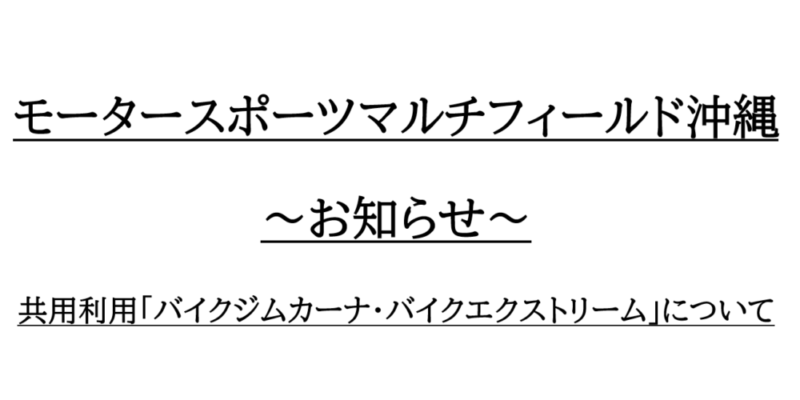 モータースポーツマルチフィールド沖縄

～お知らせ～

共用利用「バイクジムカーナ・バイクエクストリーム」について